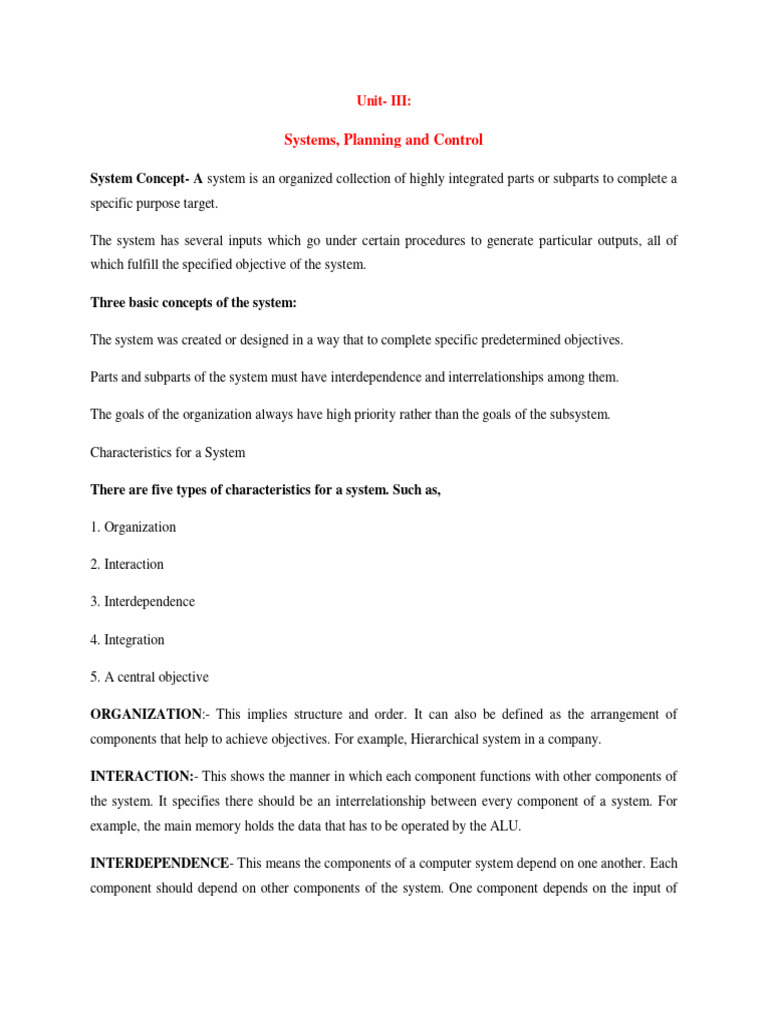 Unit- III:

Systems, Planning and Control

System Concept- A system is an organized collection of highly integrated parts or subparts to complete a specific purpose target.

The system has several inputs which go under certain procedures to generate particular outputs, all of which fulfill the specified objective of the system.

Three basic concepts of the system:

The system was created or designed in a way that to complete specific predetermined objectives.

Parts and subparts of the system must have interdependence and interrelationships among them.

The goals of the organization always have high priority rather than the goals of the subsystem.

Characteristics for a System

There are five types of characteristics for a system. Such as,

1. Organization

2. Interaction

3. Interdependence

4. Integration

5. A central objective

ORGANIZATION:- This implies structure and order. It can also be defined as the arrangement of components that help to achieve objectives. For example, Hierarchical system in a company.

INTERACTION:- This shows the manner in which each component functions with other components of the system. It specifies there should be an interrelationship between every component of a system. For example, the main memory holds the data that has to be operated by the ALU.

INTERDEPENDENCE- This means the components of a computer system depend on one another. Each component should depend on other components of the system. One component depends on the input of